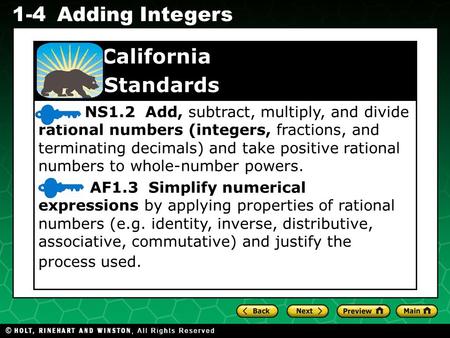 1-4 Adding Integers

California Standards

NS1.2 Add, subtract, multiply, and divide rational numbers (integers, fractions, and terminating decimals) and take positive rational numbers to whole-number powers.

AF1.3 Simplify numerical expressions by applying properties of rational numbers (e.g. identity, inverse, distributive, associative, commutative) and justify the process used.

Back Next Preview Main

© HOLT, RINEHART AND WINSTON, All Rights Reserved